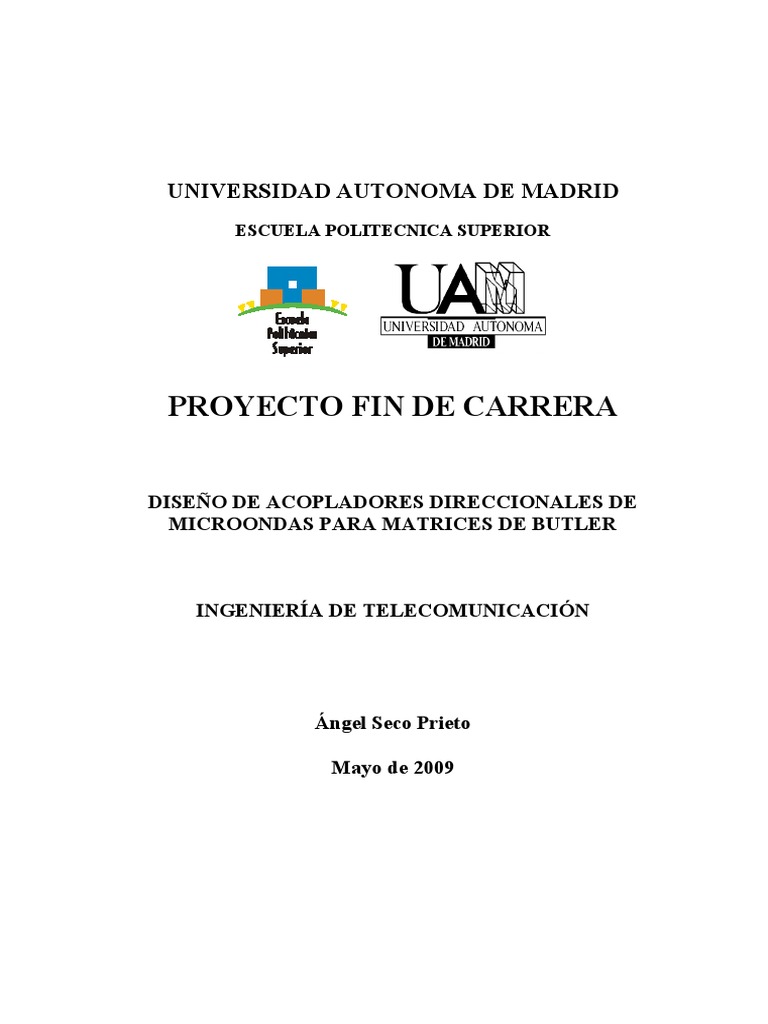 UNIVERSIDAD AUTONOMA DE MADRID

ESCUELA POLITECNICA SUPERIOR

Escuela Politécnica Superior

UAM
UNIVERSIDAD AUTONOMA
DE MADRID

PROYECTO FIN DE CARRERA

DISEÑO DE ACOPLADORES DIRECCIONALES DE MICROONDAS PARA MATRICES DE BUTLER

INGENIERÍA DE TELECOMUNICACIÓN

Ángel Seco Prieto

Mayo de 2009